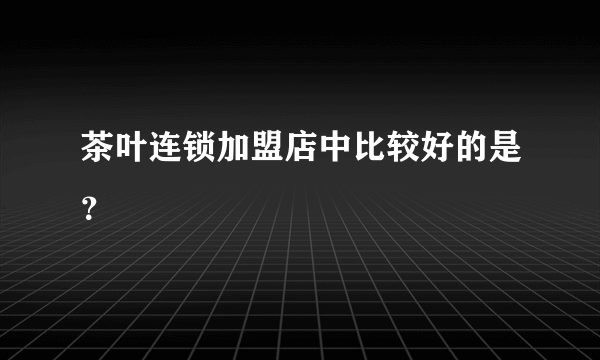 茶叶连锁加盟店中比较好的是？